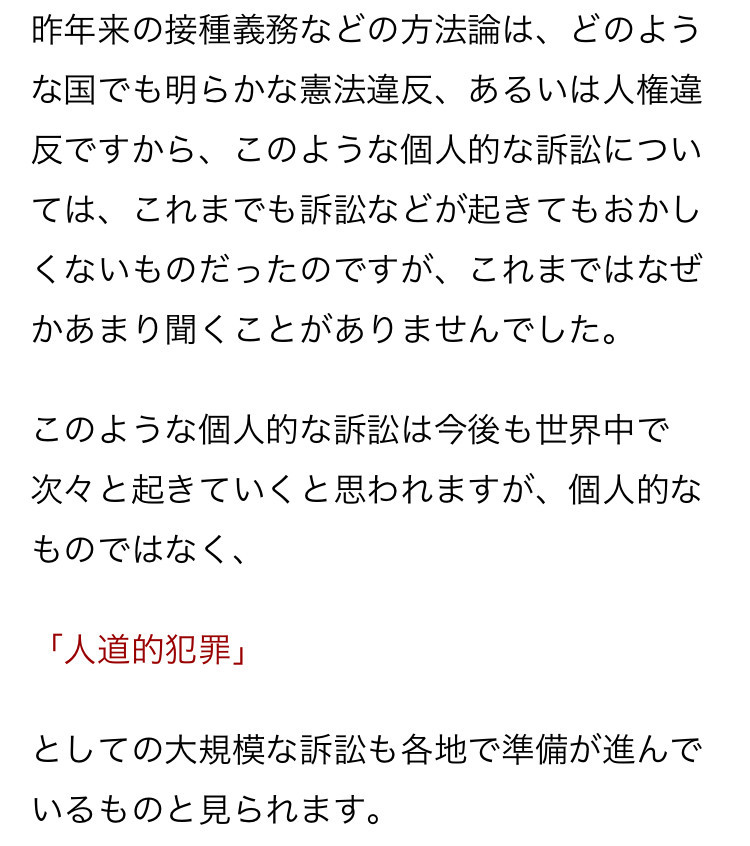 昨年来の接種義務などの方法論は、どのような国でも明らかな憲法違反、あるいは人権違反ですから、このような個人的な訴訟については、これまでも訴訟などが起きてもおかしくないものだったのですが、これまではなぜかあまり聞くことがありませんでした。

このような個人的な訴訟は今後も世界中で次々と起きていくと思われますが、個人的なものではなく、

「人道的犯罪」

としての大規模な訴訟も各地で準備が進んでいるものと見られます。